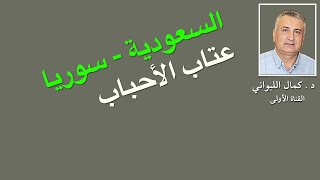 السعودية - سوريا
عتاب الأحباب

د . كمال اللبواني
القناة الأولى